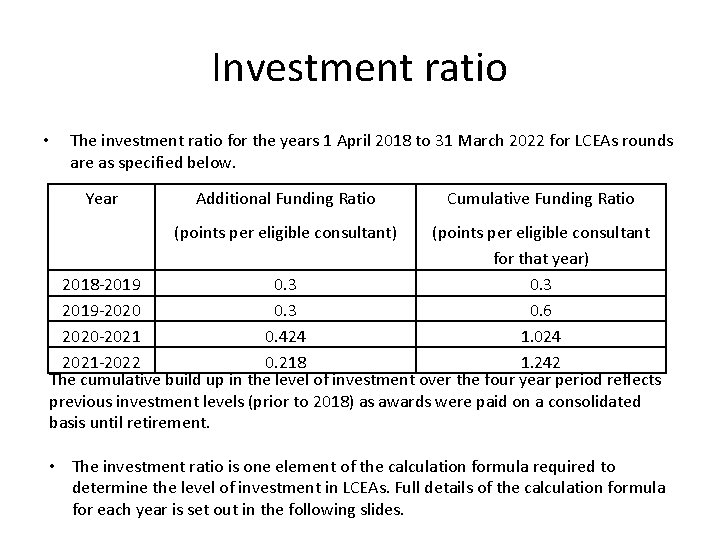 Investment ratio

• The investment ratio for the years 1 April 2018 to 31 March 2022 for LCEAs rounds are as specified below.

| Year | Additional Funding Ratio (points per eligible consultant) | Cumulative Funding Ratio (points per eligible consultant for that year) |
|---|---|---|
| 2018-2019 | 0.3 | 0.3 |
| 2019-2020 | 0.3 | 0.6 |
| 2020-2021 | 0.424 | 1.024 |
| 2021-2022 | 0.218 | 1.242 |

The cumulative build up in the level of investment over the four year period reflects previous investment levels (prior to 2018) as awards were paid on a consolidated basis until retirement.

• The investment ratio is one element of the calculation formula required to determine the level of investment in LCEAs. Full details of the calculation formula for each year is set out in the following slides.